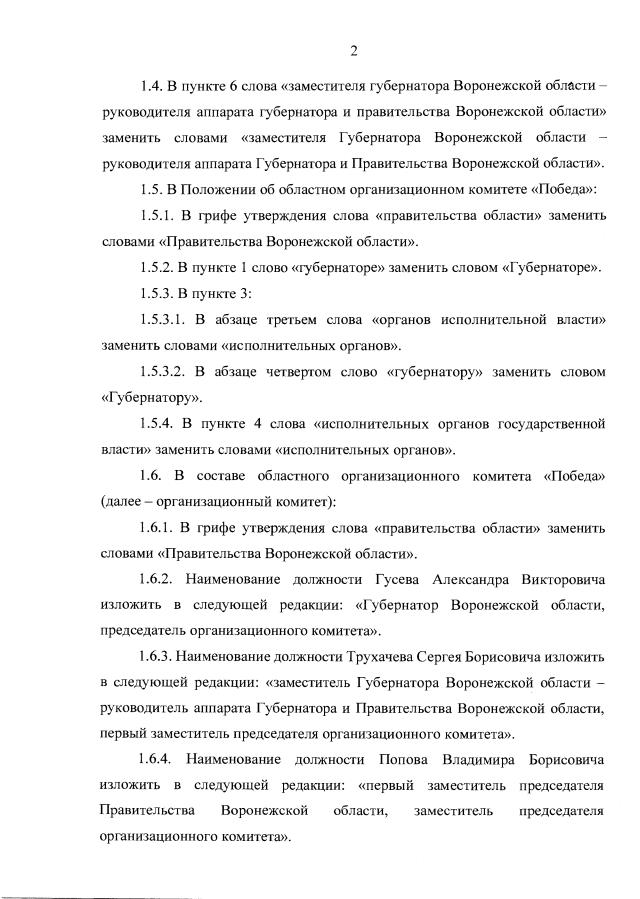 2

1.4. В пункте 6 слова «заместителя губернатора Воронежской области – руководителя аппарата губернатора и правительства Воронежской области» заменить словами «заместителя Губернатора Воронежской области – руководителя аппарата Губернатора и Правительства Воронежской области».

1.5. В Положении об областном организационном комитете «Победа»:

1.5.1. В грифе утверждения слова «правительства области» заменить словами «Правительства Воронежской области».

1.5.2. В пункте 1 слово «губернаторе» заменить словом «Губернаторе».

1.5.3. В пункте 3:

1.5.3.1. В абзаце третьем слова «органов исполнительной власти» заменить словами «исполнительных органов».

1.5.3.2. В абзаце четвертом слово «губернатору» заменить словом «Губернатору».

1.5.4. В пункте 4 слова «исполнительных органов государственной власти» заменить словами «исполнительных органов».

1.6. В составе областного организационного комитета «Победа» (далее – организационный комитет):

1.6.1. В грифе утверждения слова «правительства области» заменить словами «Правительства Воронежской области».

1.6.2. Наименование должности Гусева Александра Викторовича изложить в следующей редакции: «Губернатор Воронежской области, председатель организационного комитета».

1.6.3. Наименование должности Трухачева Сергея Борисовича изложить в следующей редакции: «заместитель Губернатора Воронежской области – руководитель аппарата Губернатора и Правительства Воронежской области, первый заместитель председателя организационного комитета».

1.6.4. Наименование должности Попова Владимира Борисовича изложить в следующей редакции: «первый заместитель председателя Правительства Воронежской области, заместитель председателя организационного комитета».